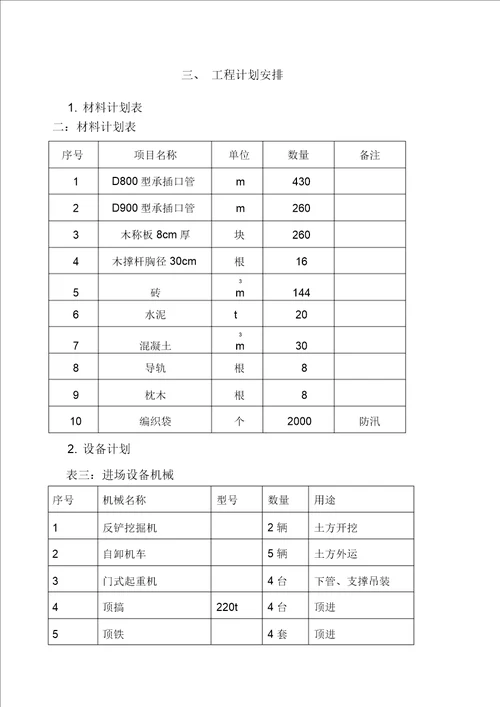 三、 工程计划安排

1. 材料计划表

二：材料计划表

| 序号 | 项目名称 | 单位 | 数量 | 备注 |
|---|---|---|---|---|
| 1 | D800 型承插口管 | m | 430 | |
| 2 | D900 型承插口管 | m | 260 | |
| 3 | 木称板 8cm 厚 | 块 | 260 | |
| 4 | 木撑杆胸径 30cm | 根 | 16 | |
| 5 | 砖 | $m^3$ | 144 | |
| 6 | 水泥 | t | 20 | |
| 7 | 混凝土 | $m^3$ | 30 | |
| 8 | 导轨 | 根 | 8 | |
| 9 | 枕木 | 根 | 8 | |
| 10 | 编织袋 | 个 | 2000 | 防汛 |

2. 设备计划

表三：进场设备机械

| 序号 | 机械名称 | 型号 | 数量 | 用途 |
|---|---|---|---|---|
| 1 | 反铲挖掘机 | | 2 辆 | 土方开挖 |
| 2 | 自卸机车 | | 5 辆 | 土方外运 |
| 3 | 门式起重机 | | 4 台 | 下管、支撑吊装 |
| 4 | 顶搞 | 220t | 4 台 | 顶进 |
| 5 | 顶铁 | | 4 套 | 顶进 |